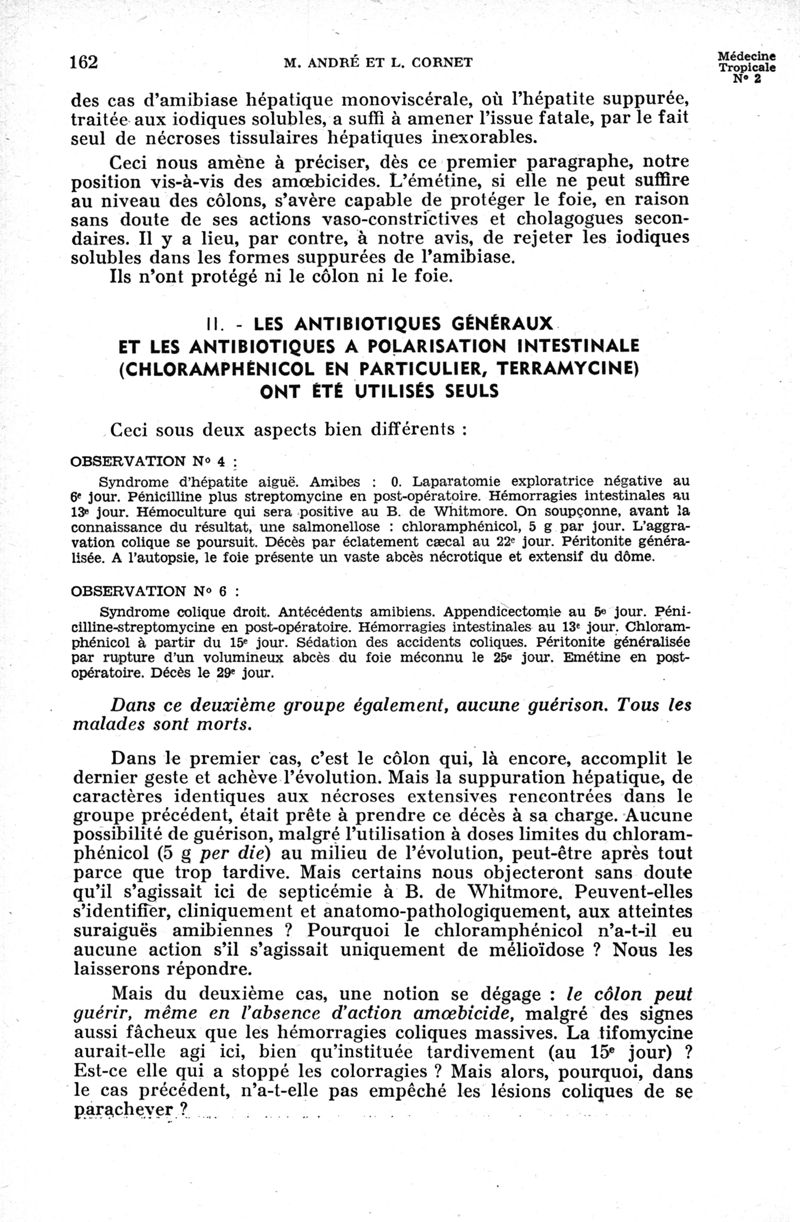 162 M. ANDRÉ ET L. CORNET Médecine Tropicale N° 2

des cas d'amibiase hépatique monoviscérale, où l'hépatite suppurée, traitée aux iodiques solubles, a suffi à amener l'issue fatale, par le fait seul de nécroses tissulaires hépatiques inexorables.

Ceci nous amène à préciser, dès ce premier paragraphe, notre position vis-à-vis des amœbicides. L'émétine, si elle ne peut suffire au niveau des côlons, s'avère capable de protéger le foie, en raison sans doute de ses actions vaso-constrictives et cholagogues secondaires. Il y a lieu, par contre, à notre avis, de rejeter les iodiques solubles dans les formes suppurées de l'amibiase.
Ils n'ont protégé ni le côlon ni le foie.

II. - LES ANTIBIOTIQUES GÉNÉRAUX ET LES ANTIBIOTIQUES A POLARISATION INTESTINALE (CHLORAMPHÉNICOL EN PARTICULIER, TERRAMYCINE) ONT ÉTÉ UTILISÉS SEULS

Ceci sous deux aspects bien différents :

OBSERVATION N° 4 :
Syndrome d'hépatite aiguë. Amibes : 0. Laparatomie exploratrice négative au 6e jour. Pénicilline plus streptomycine en post-opératoire. Hémorragies intestinales au 13e jour. Hémoculture qui sera positive au B. de Whitmore. On soupçonne, avant la connaissance du résultat, une salmonellose : chloramphénicol, 5 g par jour. L'aggravation colique se poursuit. Décès par éclatement cæcal au 22e jour. Péritonite généralisée. A l'autopsie, le foie présente un vaste abcès nécrotique et extensif du dôme.

OBSERVATION N° 6 :
Syndrome colique droit. Antécédents amibiens. Appendicectomie au 5e jour. Pénicilline-streptomycine en post-opératoire. Hémorragies intestinales au 13e jour. Chloramphénicol à partir du 15e jour. Sédation des accidents coliques. Péritonite généralisée par rupture d'un volumineux abcès du foie méconnu le 25e jour. Emétine en post-opératoire. Décès le 29e jour.

Dans ce deuxième groupe également, aucune guérison. Tous les malades sont morts.

Dans le premier cas, c'est le côlon qui, là encore, accomplit le dernier geste et achève l'évolution. Mais la suppuration hépatique, de caractères identiques aux nécroses extensives rencontrées dans le groupe précédent, était prête à prendre ce décès à sa charge. Aucune possibilité de guérison, malgré l'utilisation à doses limites du chloramphénicol (5 g per die) au milieu de l'évolution, peut-être après tout parce que trop tardive. Mais certains nous objecteront sans doute qu'il s'agissait ici de septicémie à B. de Whitmore. Peuvent-elles s'identifier, cliniquement et anatomo-pathologiquement, aux atteintes suraiguës amibiennes ? Pourquoi le chloramphénicol n'a-t-il eu aucune action s'il s'agissait uniquement de mélioïdose ? Nous les laisserons répondre.

Mais du deuxième cas, une notion se dégage : le côlon peut guérir, même en l'absence d'action amœbicide, malgré des signes aussi fâcheux que les hémorragies coliques massives. La tifomycine aurait-elle agi ici, bien qu'instituée tardivement (au 15e jour) ? Est-ce elle qui a stoppé les colorragies ? Mais alors, pourquoi, dans le cas précédent, n'a-t-elle pas empêché les lésions coliques de se parachever ?